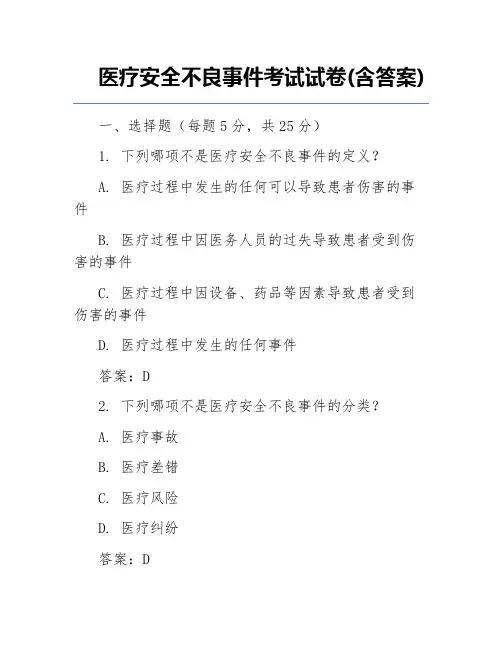 医疗安全不良事件考试试卷(含答案)

一、选择题（每题 5 分，共 25 分）

1. 下列哪项不是医疗安全不良事件的定义？

A. 医疗过程中发生的任何可以导致患者伤害的事件

B. 医疗过程中因医务人员的过失导致患者受到伤害的事件

C. 医疗过程中因设备、药品等因素导致患者受到伤害的事件

D. 医疗过程中发生的任何事件

答案：D

2. 下列哪项不是医疗安全不良事件的分类？

A. 医疗事故

B. 医疗差错

C. 医疗风险

D. 医疗纠纷

答案：D